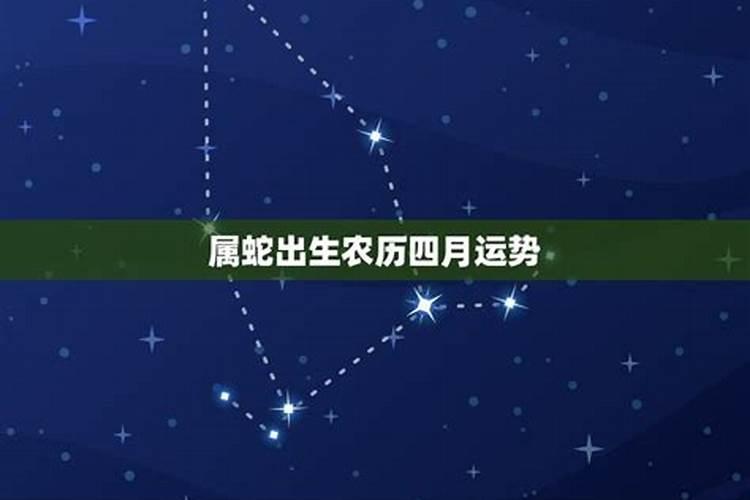 属蛇出生农历四月运势